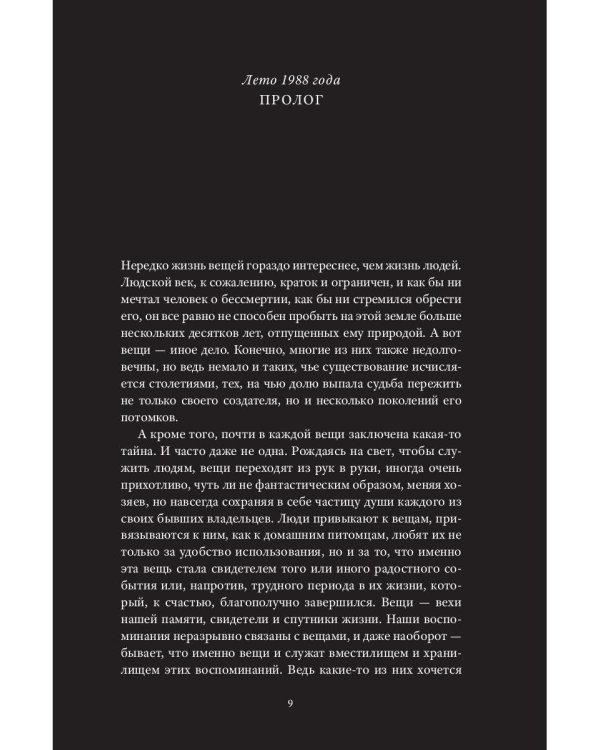 Лето 1988 года
ПРОЛОГ

Нередко жизнь вещей гораздо интереснее, чем жизнь людей. Людской век, к сожалению, краток и ограничен, и как бы ни мечтал человек о бессмертии, как бы ни стремился обрести его, он все равно не способен пробыть на этой земле больше нескольких десятков лет, отпущенных ему природой. А вот вещи — иное дело. Конечно, многие из них также недолговечны, но ведь немало и таких, чье существование исчисляется столетиями, тех, на чью долю выпала судьба пережить не только своего создателя, но и несколько поколений его потомков.

А кроме того, почти в каждой вещи заключена какая-то тайна. И часто даже не одна. Рождаясь на свет, чтобы служить людям, вещи переходят из рук в руки, иногда очень прихотливо, чуть ли не фантастическим образом, меняя хозяев, но навсегда сохраняя в себе частицу души каждого из своих бывших владельцев. Люди привыкают к вещам, привязываются к ним, как к домашним питомцам, любят их не только за удобство использования, но и за то, что именно эта вещь стала свидетелем того или иного радостного события или, напротив, трудного периода в их жизни, который, к счастью, благополучно завершился. Вещи — вехи нашей памяти, свидетели и спутники жизни. Наши воспоминания неразрывно связаны с вещами, и даже наоборот — бывает, что именно вещи и служат вместилищем и хранилищем этих воспоминаний. Ведь какие-то из них хочется

9